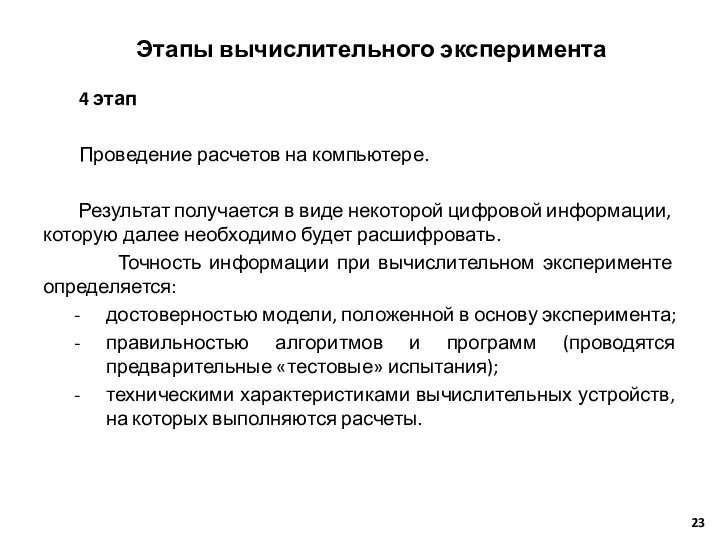 Этапы вычислительного эксперимента

4 этап

Проведение расчетов на компьютере.

Результат получается в виде некоторой цифровой информации, которую далее необходимо будет расшифровать.

Точность информации при вычислительном эксперименте определяется:

- достоверностью модели, положенной в основу эксперимента;
- правильностью алгоритмов и программ (проводятся предварительные «тестовые» испытания);
- техническими характеристиками вычислительных устройств, на которых выполняются расчеты.

23